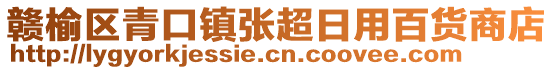 赣榆区青口镇张超日用百货商店
http://lygyorkjessie.cn.coovee.com